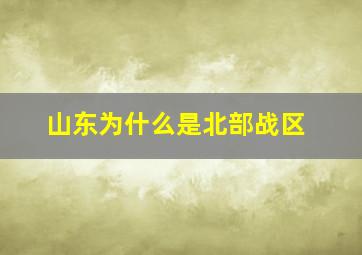 山东为什么是北部战区